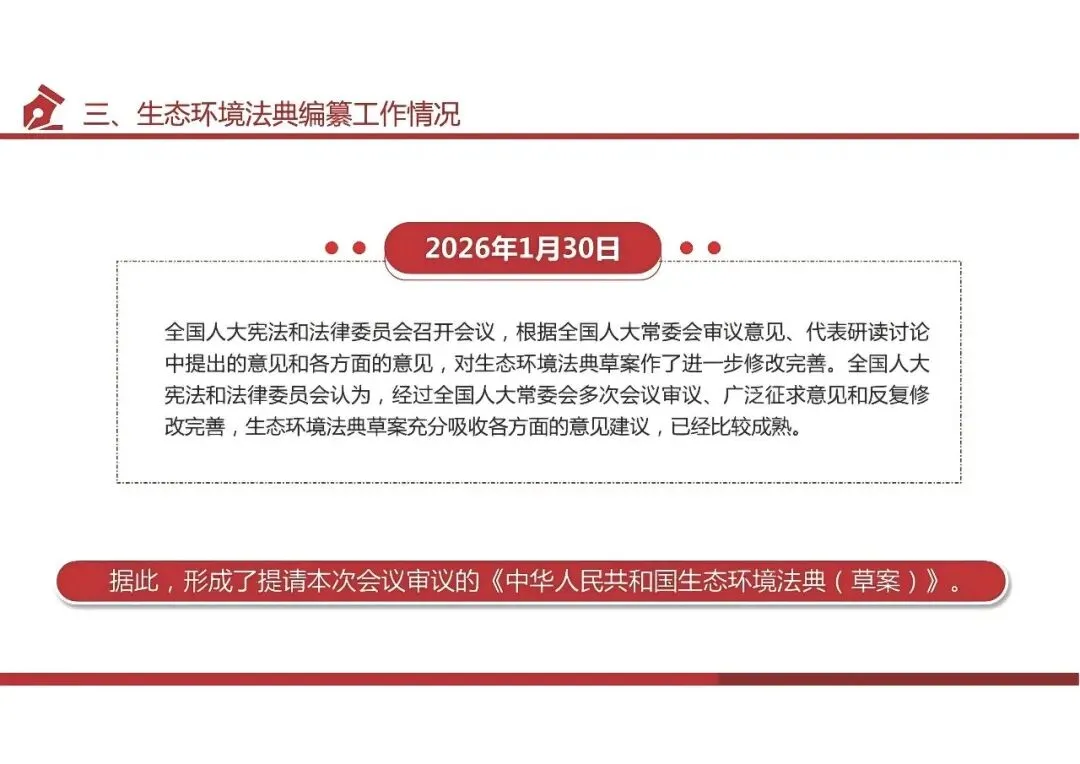 三、生态环境法典编纂工作情况

2026年1月30日

全国人大宪法和法律委员会召开会议，根据全国人大常委会审议意见、代表研读讨论中提出的意见和各方面的意见，对生态环境法典草案作了进一步修改完善。全国人大宪法和法律委员会认为，经过全国人大常委会多次会议审议、广泛征求意见和反复修改完善，生态环境法典草案充分吸收各方面的意见建议，已经比较成熟。

据此，形成了提请本次会议审议的《中华人民共和国生态环境法典（草案）》。